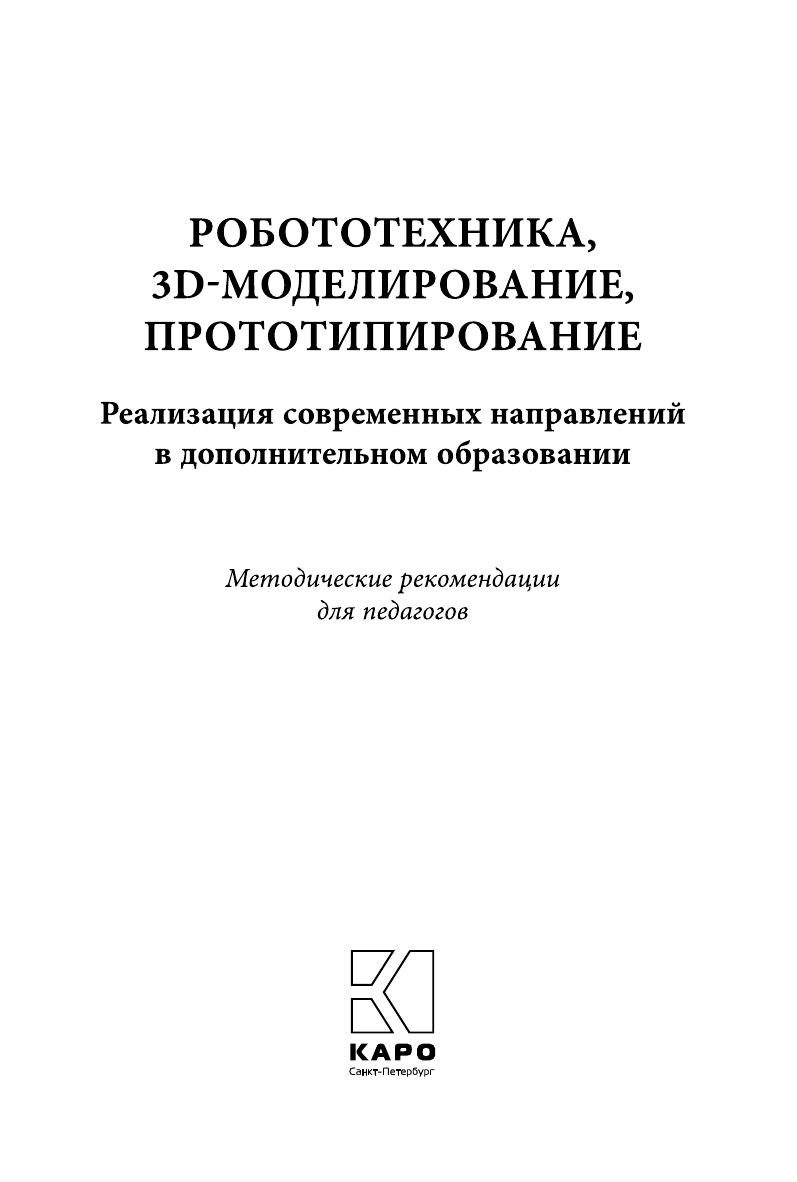 РОБОТОТЕХНИКА,
3D-МОДЕЛИРОВАНИЕ,
ПРОТОТИПИРОВАНИЕ

Реализация современных направлений
в дополнительном образовании

Методические рекомендации
для педагогов

КАРО
Санкт-Петербург